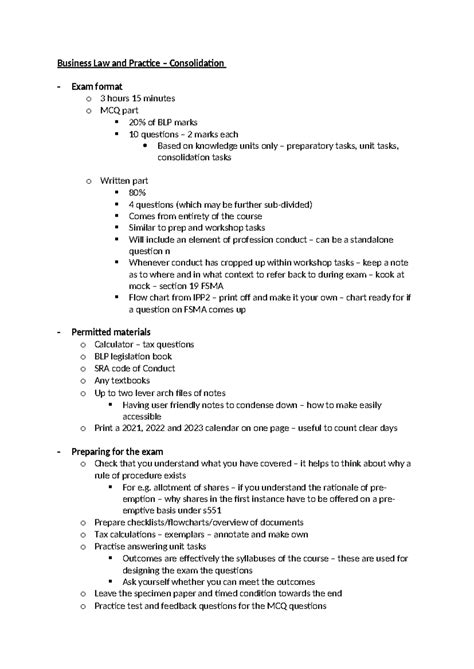 Business Law and Practice – Consolidation

- Exam format
  - 3 hours 15 minutes
  - MCQ part
    - 20% of BLP marks
    - 10 questions – 2 marks each
      - Based on knowledge units only – preparatory tasks, unit tasks, consolidation tasks
  - Written part
    - 80%
    - 4 questions (which may be further sub-divided)
    - Comes from entirety of the course
    - Similar to prep and workshop tasks
    - Will include an element of profession conduct – can be a standalone question n
    - Whenever conduct has cropped up within workshop tasks – keep a note as to where and in what context to refer back to during exam – kook at mock – section 19 FSMA
    - Flow chart from IPP2 – print off and make it your own – chart ready for if a question on FSMA comes up

- Permitted materials
  - Calculator – tax questions
  - BLP legislation book
  - SRA code of Conduct
  - Any textbooks
  - Up to two lever arch files of notes
    - Having user friendly notes to condense down – how to make easily accessible
  - Print a 2021, 2022 and 2023 calendar on one page – useful to count clear days

- Preparing for the exam
  - Check that you understand what you have covered – it helps to think about why a rule of procedure exists
    - For e.g. allotment of shares – if you understand the rationale of pre-emption – why shares in the first instance have to be offered on a pre-emptive basis under s551
  - Prepare checklists/flowcharts/overview of documents
  - Tax calculations – exemplars – annotate and make own
  - Practise answering unit tasks
    - Outcomes are effectively the syllabuses of the course – these are used for designing the exam the questions
    - Ask yourself whether you can meet the outcomes
  - Leave the specimen paper and timed condition towards the end
  - Practice test and feedback questions for the MCQ questions